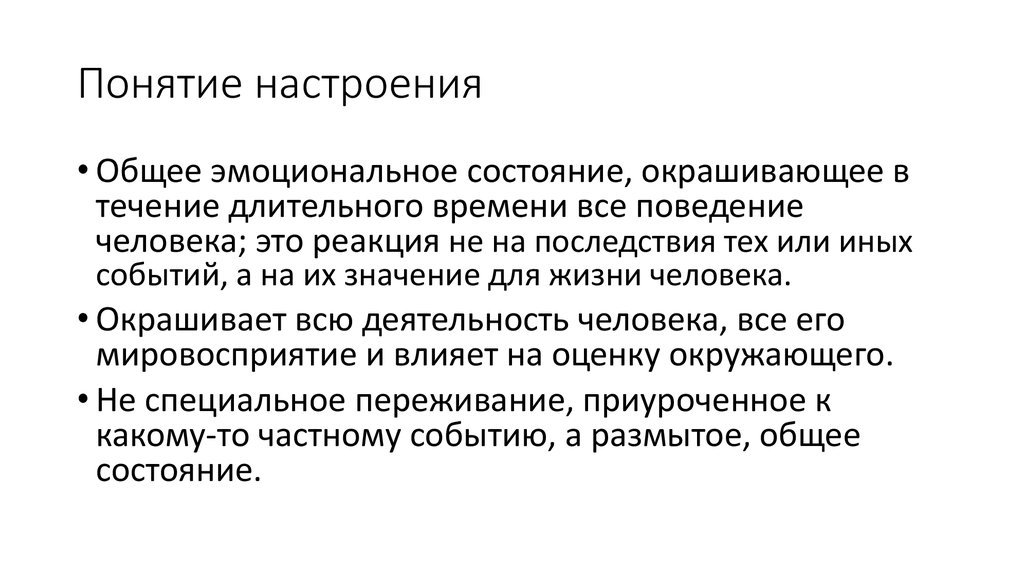 Понятие настроения

• Общее эмоциональное состояние, окрашивающее в течение длительного времени все поведение человека; это реакция не на последствия тех или иных событий, а на их значение для жизни человека.

• Окрашивает всю деятельность человека, все его мировосприятие и влияет на оценку окружающего.

• Не специальное переживание, приуроченное к какому-то частному событию, а размытое, общее состояние.